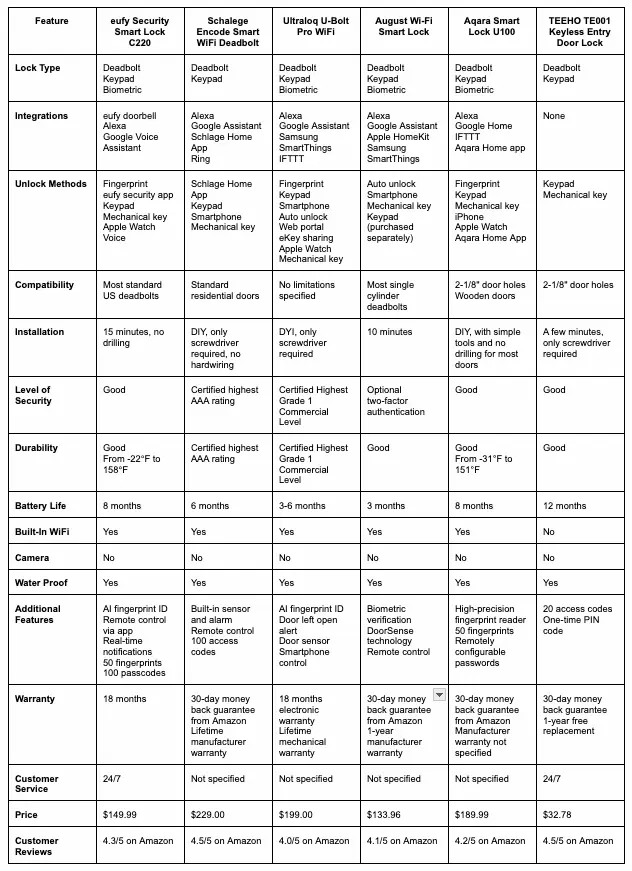 | Feature | eufy Security Smart Lock C220 | Schalege Encode Smart WiFi Deadbolt | Ultraloq U-Bolt Pro WiFi | August Wi-Fi Smart Lock | Aqara Smart Lock U100 | TEEHO TE001 Keyless Entry Door Lock |
|---|---|---|---|---|---|---|
| Lock Type | Deadbolt Keypad Biometric | Deadbolt Keypad | Deadbolt Keypad Biometric | Deadbolt Keypad Biometric | Deadbolt Keypad Biometric | Deadbolt Keypad |
| Integrations | eufy doorbell Alexa Google Voice Assistant | Alexa Google Assistant Schlage Home App Ring | Alexa Google Assistant Samsung SmartThings IFTTT | Alexa Google Assistant Apple HomeKit Samsung SmartThings | Alexa Google Home IFTTT Aqara Home app | None |
| Unlock Methods | Fingerprint eufy security app Keypad Mechanical key Apple Watch Voice | Schlage Home App Keypad Smartphone Mechanical key | Fingerprint Keypad Smartphone Auto unlock Web portal eKey sharing Apple Watch Mechanical key | Auto unlock Smartphone Mechanical key Keypad (purchased separately) | Fingerprint Keypad Mechanical key iPhone Apple Watch Aqara Home App | Keypad Mechanical key |
| Compatibility | Most standard US deadbolts | Standard residential doors | No limitations specified | Most single cylinder deadbolts | 2-1/8" door holes Wooden doors | 2-1/8" door holes |
| Installation | 15 minutes, no drilling | DIY, only screwdriver required, no hardwiring | DYI, only screwdriver required | 10 minutes | DIY, with simple tools and no drilling for most doors | A few minutes, only screwdriver required |
| Level of Security | Good | Certified highest AAA rating | Certified Highest Grade 1 Commercial Level | Optional two-factor authentication | Good | Good |
| Durability | Good From -22°F to 158°F | Certified highest AAA rating | Certified Highest Grade 1 Commercial Level | Good | Good From -31°F to 151°F | Good |
| Battery Life | 8 months | 6 months | 3-6 months | 3 months | 8 months | 12 months |
| Built-In WiFi | Yes | Yes | Yes | Yes | Yes | No |
| Camera | No | No | No | No | No | No |
| Water Proof | Yes | Yes | Yes | Yes | Yes | Yes |
| Additional Features | AI fingerprint ID Remote control via app Real-time notifications 50 fingerprints 100 passcodes | Built-in sensor and alarm Remote control 100 access codes | AI fingerprint ID Door left open alert Door sensor Smartphone control | Biometric verification DoorSense technology Remote control | High-precision fingerprint reader 50 fingerprints Remotely configurable passwords | 20 access codes One-time PIN code |
| Warranty | 18 months | 30-day money back guarantee from Amazon Lifetime manufacturer warranty | 18 months electronic warranty Lifetime mechanical warranty | 30-day money back guarantee from Amazon 1-year manufacturer warranty | 30-day money back guarantee from Amazon Manufacturer warranty not specified | 30-day money back guarantee 1-year free replacement |
| Customer Service | 24/7 | Not specified | Not specified | Not specified | Not specified | 24/7 |
| Price | $149.99 | $229.00 | $199.00 | $133.96 | $189.99 | $32.78 |
| Customer Reviews | 4.3/5 on Amazon | 4.5/5 on Amazon | 4.0/5 on Amazon | 4.1/5 on Amazon | 4.2/5 on Amazon | 4.5/5 on Amazon |